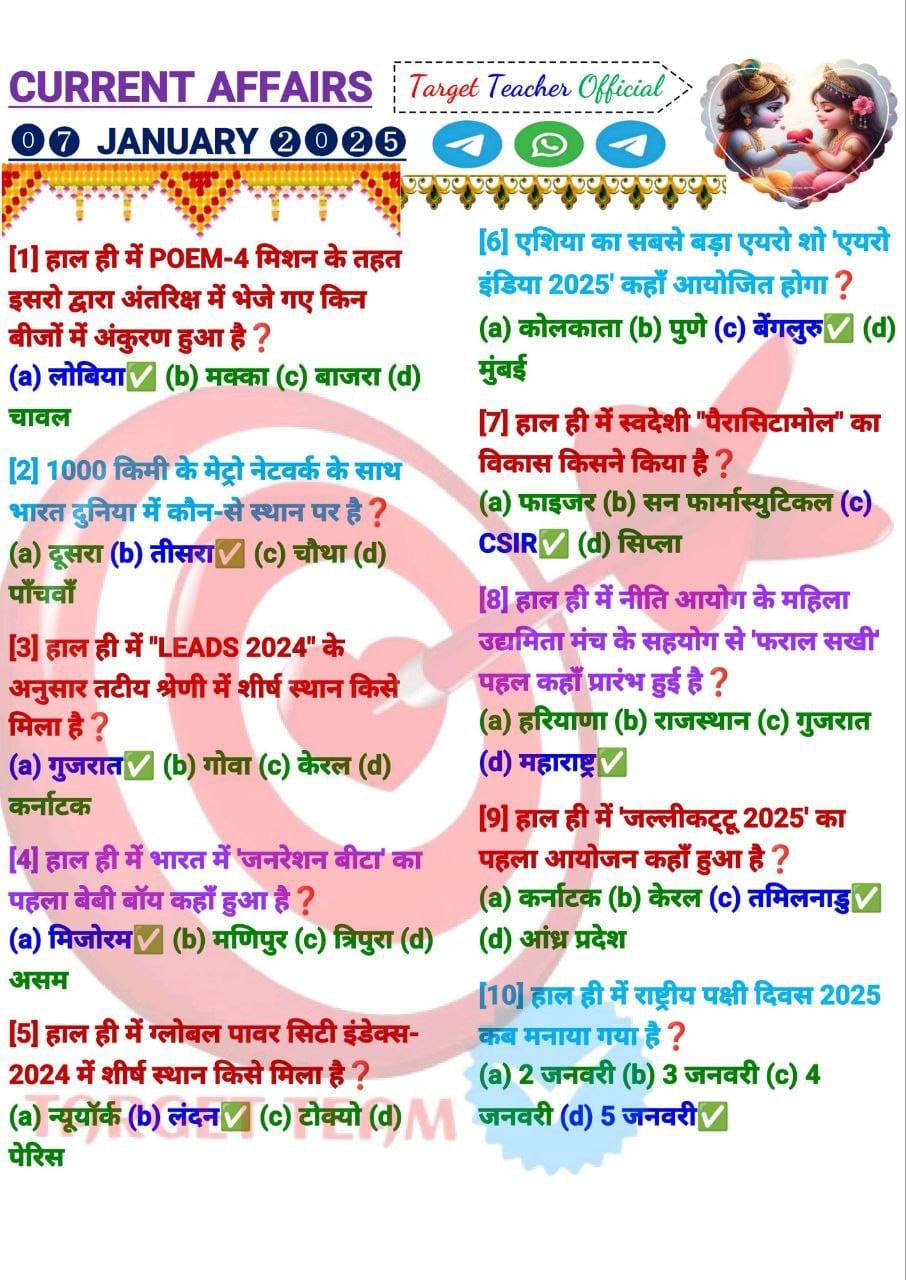 CURRENT AFFAIRS

Target Teacher Official

07 JANUARY 2025

[1] हाल ही में POEM-4 मिशन के तहत इसरो द्वारा अंतरिक्ष में भेजे गए किन बीजों में अंकुरण हुआ है❓
(a) लोबिया✅ (b) मक्का (c) बाजरा (d) चावल

[2] 1000 किमी के मेट्रो नेटवर्क के साथ भारत दुनिया में कौन-से स्थान पर है❓
(a) दूसरा (b) तीसरा✅ (c) चौथा (d) पाँचवाँ

[3] हाल ही में "LEADS 2024" के अनुसार तटीय श्रेणी में शीर्ष स्थान किसे मिला है❓
(a) गुजरात✅ (b) गोवा (c) केरल (d) कर्नाटक

[4] हाल ही में भारत में 'जनरेशन बीटा' का पहला बेबी बॉय कहाँ हुआ है❓
(a) मिजोरम✅ (b) मणिपुर (c) त्रिपुरा (d) असम

[5] हाल ही में ग्लोबल पावर सिटी इंडेक्स-2024 में शीर्ष स्थान किसे मिला है❓
(a) न्यूयॉर्क (b) लंदन✅ (c) टोक्यो (d) पेरिस

[6] एशिया का सबसे बड़ा एयरो शो 'एयरो इंडिया 2025' कहाँ आयोजित होगा❓
(a) कोलकाता (b) पुणे (c) बेंगलुरु✅ (d) मुंबई

[7] हाल ही में स्वदेशी "पैरासिटामोल" का विकास किसने किया है❓
(a) फाइजर (b) सन फार्मास्युटिकल (c) CSIR✅ (d) सिप्ला

[8] हाल ही में नीति आयोग के महिला उद्यमिता मंच के सहयोग से 'फराल सखी' पहल कहाँ प्रारंभ हुई है❓
(a) हरियाणा (b) राजस्थान (c) गुजरात (d) महाराष्ट्र✅

[9] हाल ही में 'जल्लीकट्टू 2025' का पहला आयोजन कहाँ हुआ है❓
(a) कर्नाटक (b) केरल (c) तमिलनाडु✅ (d) आंध्र प्रदेश

[10] हाल ही में राष्ट्रीय पक्षी दिवस 2025 कब मनाया गया है❓
(a) 2 जनवरी (b) 3 जनवरी (c) 4 जनवरी (d) 5 जनवरी✅

TARGET TEAM